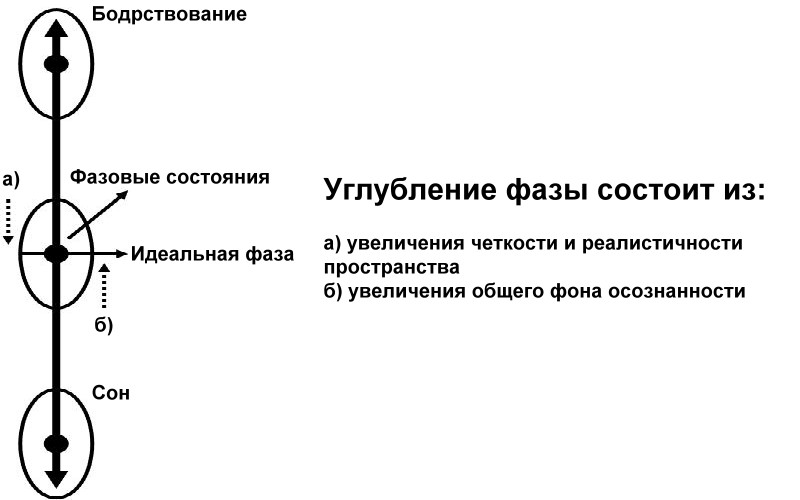 Бодрствование

а)

Фазовые состояния

Идеальная фаза

б)

Сон

Углубление фазы состоит из:

а) увеличения четкости и реалистичности пространства
б) увеличения общего фона осознанности